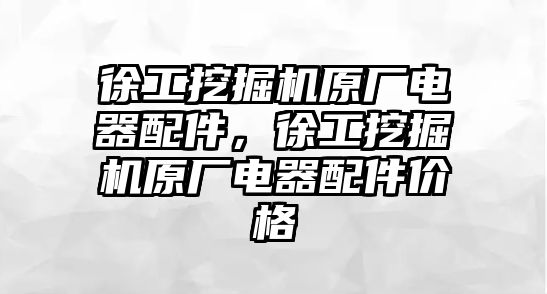 徐工挖掘机原厂电器配件，徐工挖掘机原厂电器配件价格